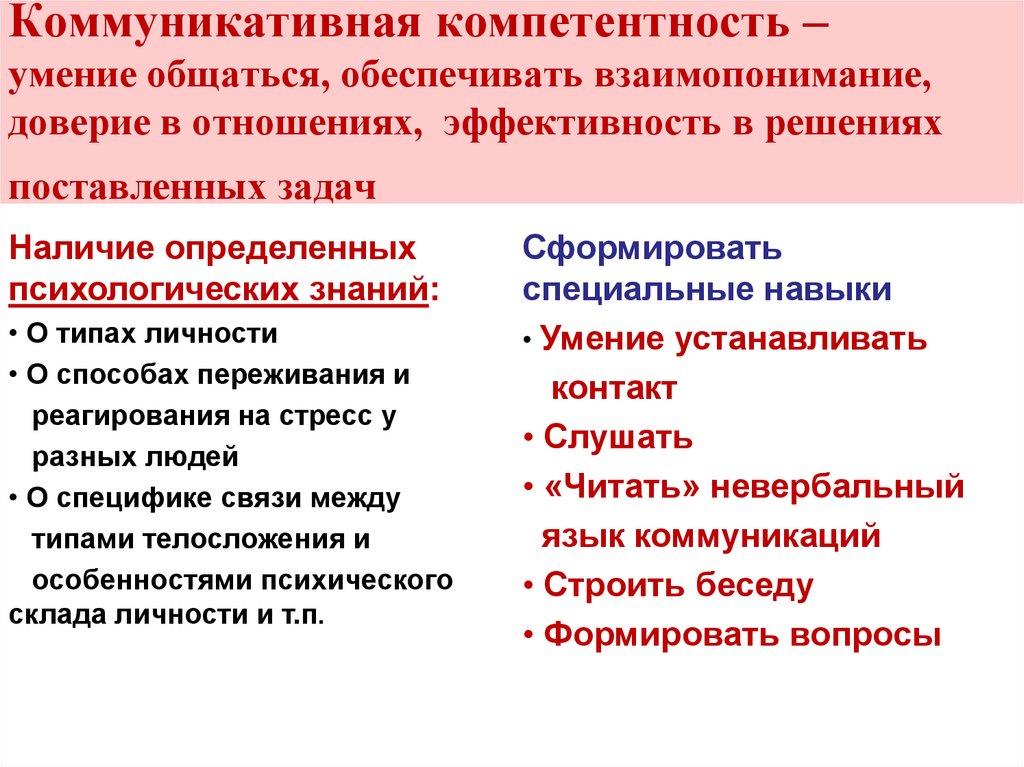 Коммуникативная компетентность – умение общаться, обеспечивать взаимопонимание, доверие в отношениях, эффективность в решениях поставленных задач

Наличие определенных психологических знаний:
• О типах личности
• О способах переживания и реагирования на стресс у разных людей
• О специфике связи между типами телосложения и особенностями психического склада личности и т.п.

Сформировать специальные навыки
• Умение устанавливать контакт
• Слушать
• «Читать» невербальный язык коммуникаций
• Строить беседу
• Формировать вопросы